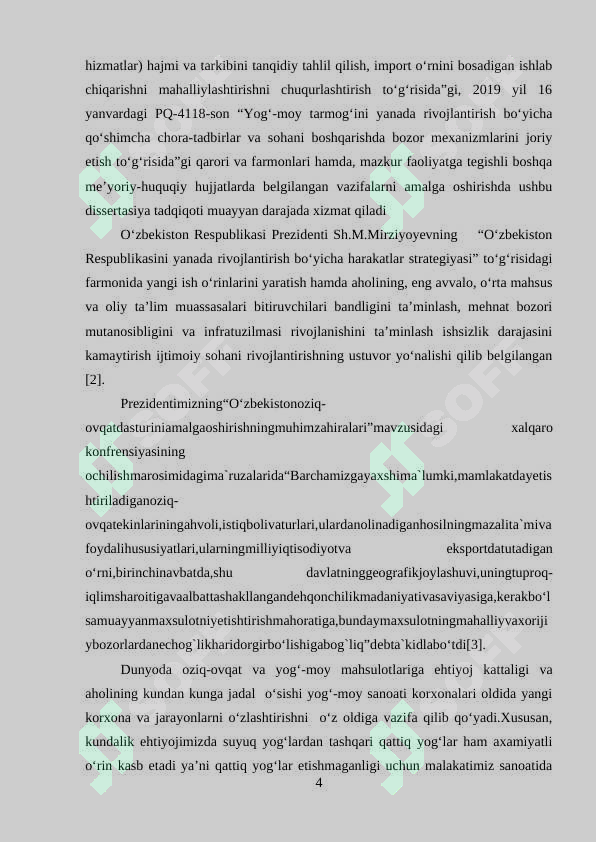 hizmatlar) hajmi va tarkibini tanqidiy tahlil qilish, import o‘rnini bosadigan ishlab chiqarishni mahalliylashtirishni chuqurlashtirish to‘g‘risida”gi, 2019 yil 16 yanvardagi PQ-4118-son “Yog‘-moy tarmog‘ini yanada rivojlantirish bo‘yicha qo‘shimcha chora-tadbirlar va sohani boshqarishda bozor mexanizmlarini joriy etish to‘g‘risida”gi qarori va farmonlari hamda, mazkur faoliyatga tegishli boshqa me’yoriy-huquqiy hujjatlarda belgilangan vazifalarni amalga oshirishda ushbu dissertasiya tadqiqoti muayyan darajada xizmat qiladi

O‘zbekiston Respublikasi Prezidenti Sh.M.Mirziyoyevning “O‘zbekiston Respublikasini yanada rivojlantirish bo‘yicha harakatlar strategiyasi” to‘g‘risidagi farmonida yangi ish o‘rinlarini yaratish hamda aholining, eng avvalo, o‘rta mahsus va oliy ta’lim muassasalari bitiruvchilari bandligini ta’minlash, mehnat bozori mutanosibligini va infratuzilmasi rivojlanishini ta’minlash ishsizlik darajasini kamaytirish ijtimoiy sohani rivojlantirishning ustuvor yo‘nalishi qilib belgilangan [2].

Prezidentimizning“O‘zbekistonoziq-ovqatdasturiniamalgaoshirishningmuhimzahiralari”mavzusidagi xalqaro konfrensiyasining ochilishmarosimidagima`ruzalarida“Barchamizgayaxshima`lumki,mamlakatdayetishtiriladiganoziq-ovqatekinlariningahvoli,istiqbolivaturlari,ulardanolinadiganhosilningmazalita`miva foydalihususiyatlari,ularningmilliyiqtisodiyotva eksportdatutadigan o‘rni,birinchinavbatda,shu davlatninggeografikjoylashuvi,uningtuproq-iqlimsharoitigavaalbattashakllangandehqonchilikmadaniyativasaviyasiga,kerakbo‘l samuayyanmaxsulotniyetishtirishmahoratiga,bundaymaxsulotningmahalliyvaxoriji ybozorlardanechog`likharidorgirbo‘lishigabog`liq”debta`kidlabo‘tdi[3].

Dunyoda oziq-ovqat va yog‘-moy mahsulotlariga ehtiyoj kattaligi va aholining kundan kunga jadal o‘sishi yog‘-moy sanoati korxonalari oldida yangi korxona va jarayonlarni o‘zlashtirishni o‘z oldiga vazifa qilib qo‘yadi.Xususan, kundalik ehtiyojimizda suyuq yog‘lardan tashqari qattiq yog‘lar ham axamiyatli o‘rin kasb etadi ya’ni qattiq yog‘lar etishmaganligi uchun malakatimiz sanoatida

4